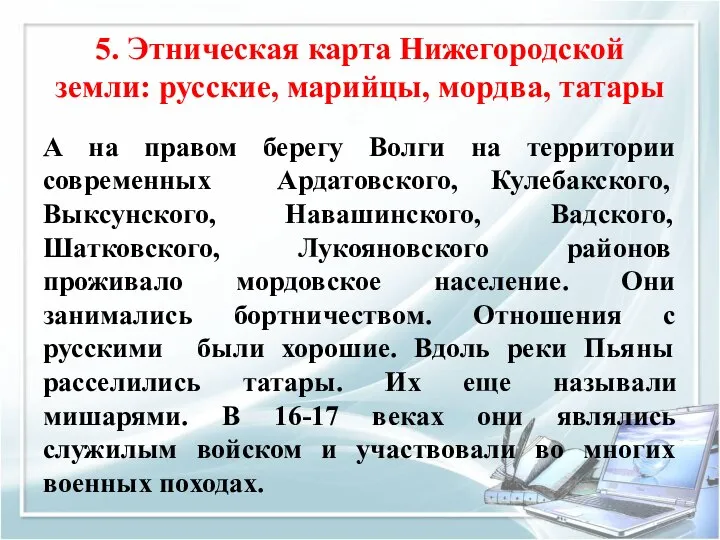 5. Этническая карта Нижегородской земли: русские, марийцы, мордва, татары

А на правом берегу Волги на территории современных Ардатовского, Кулебакского, Выксунского, Навашинского, Вадского, Шатковского, Лукояновского районов проживало мордовское население. Они занимались бортничеством. Отношения с русскими были хорошие. Вдоль реки Пьяны расселились татары. Их еще называли мишарями. В 16-17 веках они являлись служилым войском и участвовали во многих военных походах.